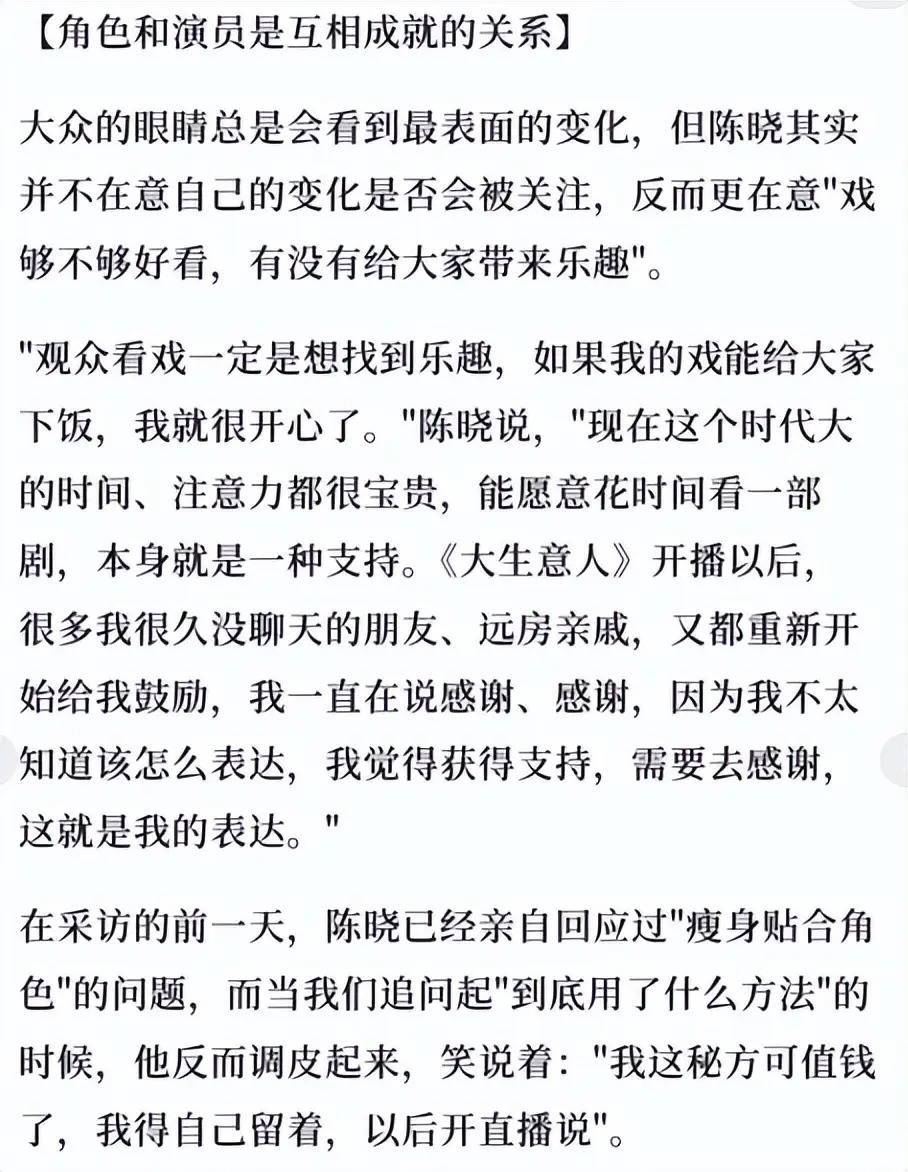 【角色和演员是互相成就的关系】

大众的眼睛总是会看到最表面的变化，但陈晓其实并不在意自己的变化是否会被关注，反而更在意"戏够不够好看，有没有给大家带来乐趣"。

"观众看戏一定是想找到乐趣，如果我的戏能给大家下饭，我就很开心了。"陈晓说，"现在这个时代大的时间、注意力都很宝贵，能愿意花时间看一部剧，本身就是一种支持。《大生意人》开播以后，很多我很久没聊天的朋友、远房亲戚，又都重新开始给我鼓励，我一直在说感谢、感谢，因为我不太知道该怎么表达，我觉得获得支持，需要去感谢，这就是我的表达。"

在采访的前一天，陈晓已经亲自回应过"瘦身贴合角色"的问题，而当我们追问起"到底用了什么方法"的时候，他反而调皮起来，笑说着："我这秘方可值钱了，我得自己留着，以后开直播说"。